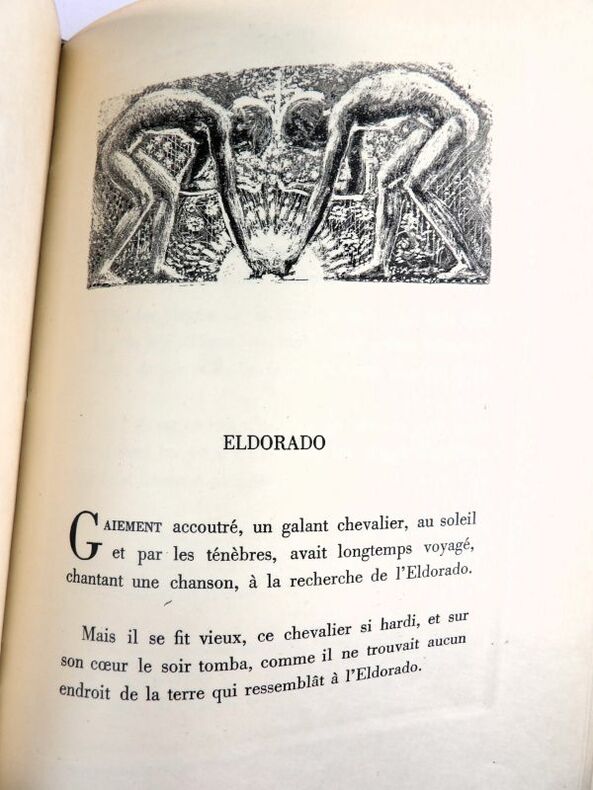 ELDORADO

GAIEMENT accoutré, un galant chevalier, au soleil et par les ténèbres, avait longtemps voyagé, chantant une chanson, à la recherche de l'Eldorado.

Mais il se fit vieux, ce chevalier si hardi, et sur son cœur le soir tomba, comme il ne trouvait aucun endroit de la terre qui ressemblât à l'Eldorado.